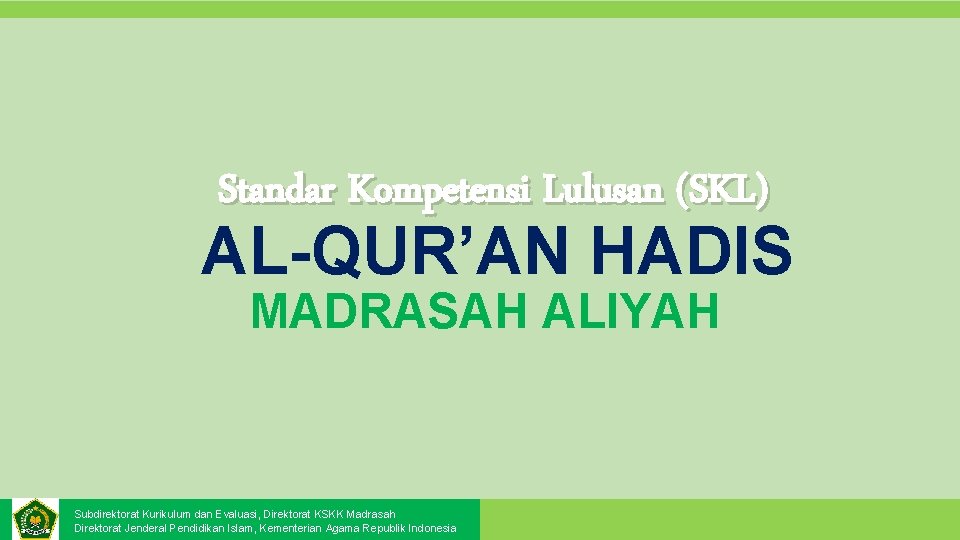 Standar Kompetensi Lulusan (SKL)

AL-QUR’AN HADIS

MADRASAH ALIYAH

Subdirektorat Kurikulum dan Evaluasi, Direktorat KSKK Madrasah
Direktorat Jenderal Pendidikan Islam, Kementerian Agama Republik Indonesia